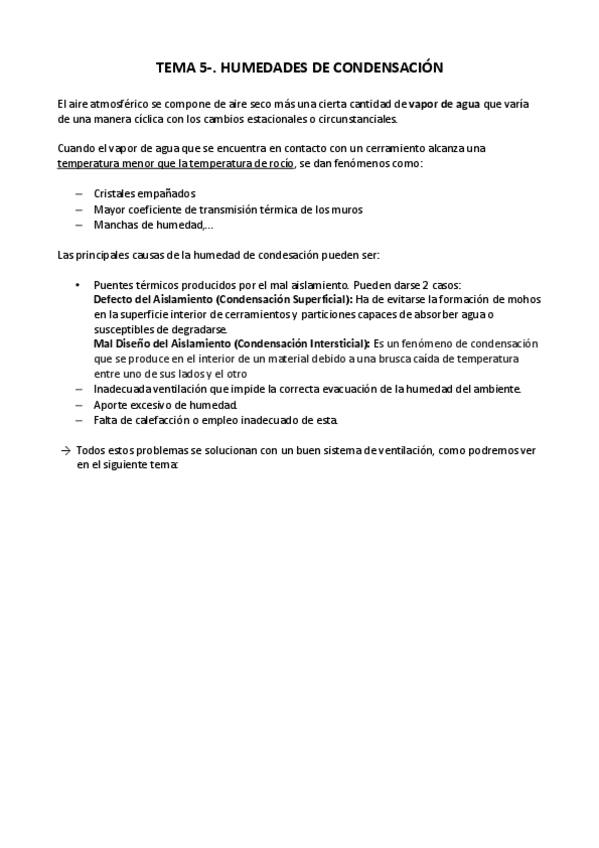 TEMA 5-. HUMEDADES DE CONDENSACIÓN

El aire atmosférico se compone de aire seco más una cierta cantidad de vapor de agua que varía de una manera cíclica con los cambios estacionales o circunstanciales.

Cuando el vapor de agua que se encuentra en contacto con un cerramiento alcanza una temperatura menor que la temperatura de rocío, se dan fenómenos como:

– Cristales empañados
– Mayor coeficiente de transmisión térmica de los muros
– Manchas de humedad,...

Las principales causas de la humedad de condesación pueden ser:

• Puentes térmicos producidos por el mal aislamiento. Pueden darse 2 casos:
Defecto del Aislamiento (Condensación Superficial): Ha de evitarse la formación de mohos en la superficie interior de cerramientos y particiones capaces de absorber agua o susceptibles de degradarse.
Mal Diseño del Aislamiento (Condensación Intersticial): Es un fenómeno de condensación que se produce en el interior de un material debido a una brusca caída de temperatura entre uno de sus lados y el otro
– Inadecuada ventilación que impide la correcta evacuación de la humedad del ambiente.
– Aporte excesivo de humedad.
– Falta de calefacción o empleo inadecuado de esta.

→ Todos estos problemas se solucionan con un buen sistema de ventilación, como podremos ver en el siguiente tema: